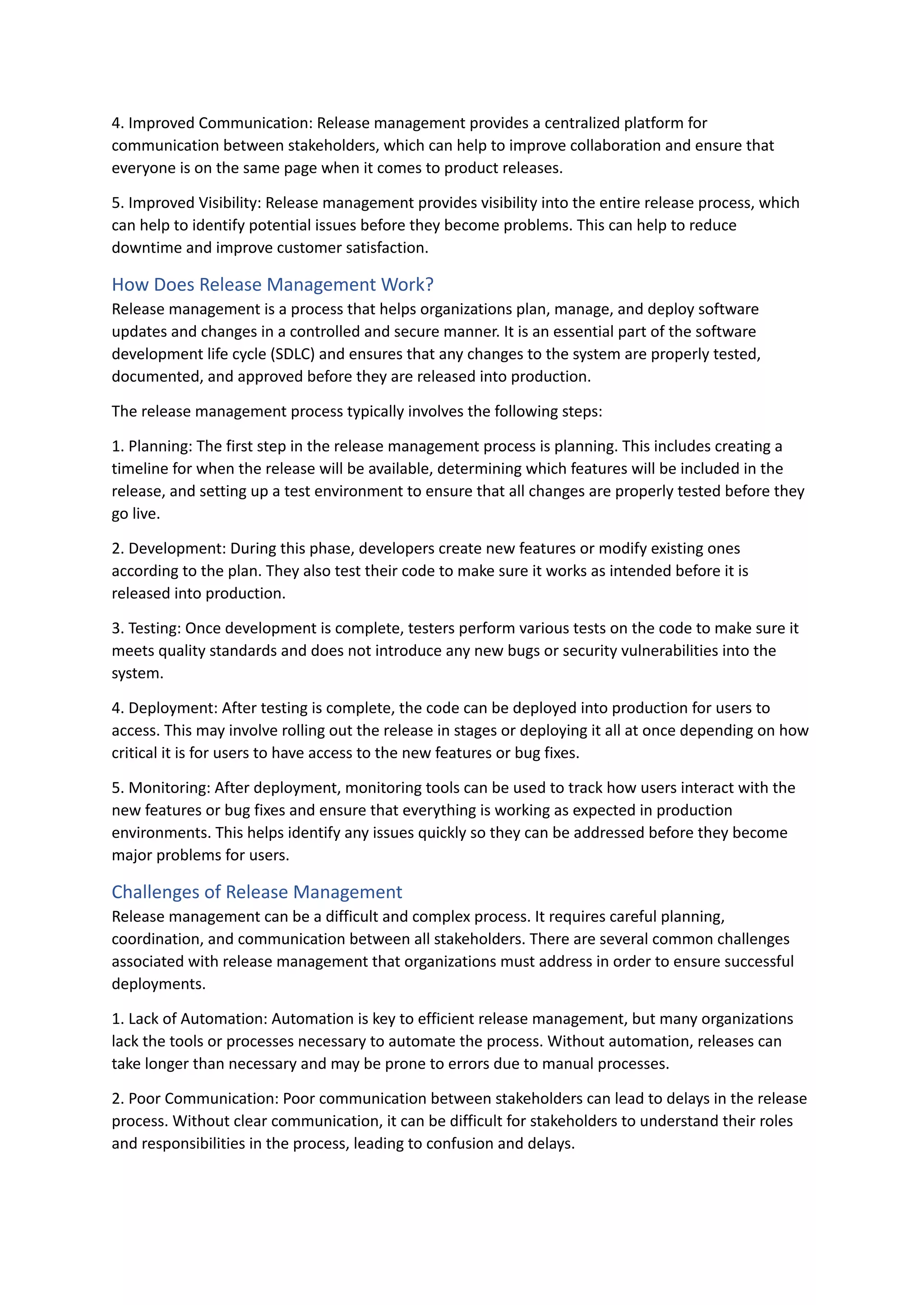 4. Improved Communication: Release management provides a centralized platform for communication between stakeholders, which can help to improve collaboration and ensure that everyone is on the same page when it comes to product releases.

5. Improved Visibility: Release management provides visibility into the entire release process, which can help to identify potential issues before they become problems. This can help to reduce downtime and improve customer satisfaction.

How Does Release Management Work?
Release management is a process that helps organizations plan, manage, and deploy software updates and changes in a controlled and secure manner. It is an essential part of the software development life cycle (SDLC) and ensures that any changes to the system are properly tested, documented, and approved before they are released into production.

The release management process typically involves the following steps:

1. Planning: The first step in the release management process is planning. This includes creating a timeline for when the release will be available, determining which features will be included in the release, and setting up a test environment to ensure that all changes are properly tested before they go live.

2. Development: During this phase, developers create new features or modify existing ones according to the plan. They also test their code to make sure it works as intended before it is released into production.

3. Testing: Once development is complete, testers perform various tests on the code to make sure it meets quality standards and does not introduce any new bugs or security vulnerabilities into the system.

4. Deployment: After testing is complete, the code can be deployed into production for users to access. This may involve rolling out the release in stages or deploying it all at once depending on how critical it is for users to have access to the new features or bug fixes.

5. Monitoring: After deployment, monitoring tools can be used to track how users interact with the new features or bug fixes and ensure that everything is working as expected in production environments. This helps identify any issues quickly so they can be addressed before they become major problems for users.

Challenges of Release Management
Release management can be a difficult and complex process. It requires careful planning, coordination, and communication between all stakeholders. There are several common challenges associated with release management that organizations must address in order to ensure successful deployments.

1. Lack of Automation: Automation is key to efficient release management, but many organizations lack the tools or processes necessary to automate the process. Without automation, releases can take longer than necessary and may be prone to errors due to manual processes.

2. Poor Communication: Poor communication between stakeholders can lead to delays in the release process. Without clear communication, it can be difficult for stakeholders to understand their roles and responsibilities in the process, leading to confusion and delays.